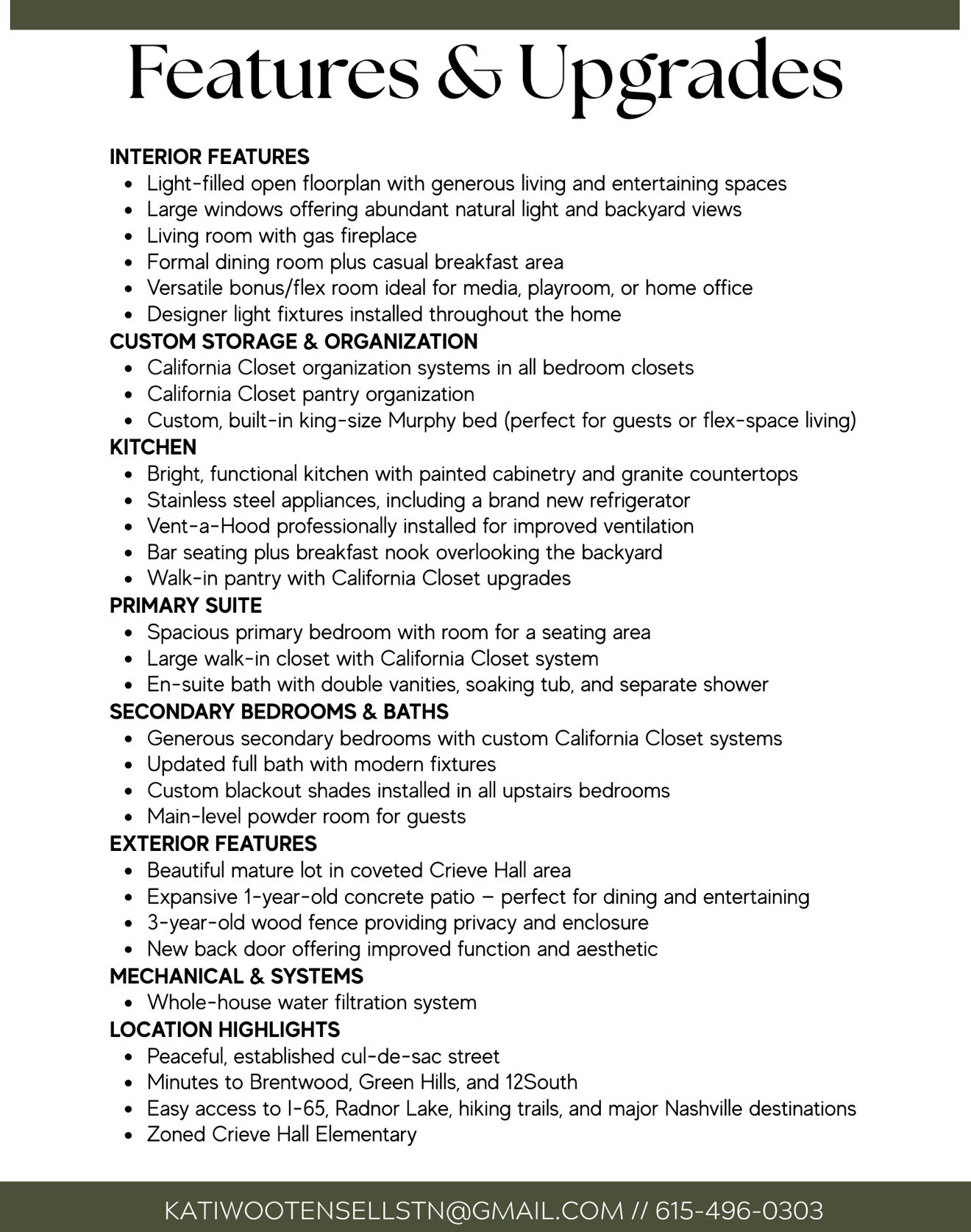 Features & Upgrades

INTERIOR FEATURES
- Light-filled open floorplan with generous living and entertaining spaces
- Large windows offering abundant natural light and backyard views
- Living room with gas fireplace
- Formal dining room plus casual breakfast area
- Versatile bonus/flex room ideal for media, playroom, or home office
- Designer light fixtures installed throughout the home

CUSTOM STORAGE & ORGANIZATION
- California Closet organization systems in all bedroom closets
- California Closet pantry organization
- Custom, built-in king-size Murphy bed (perfect for guests or flex-space living)

KITCHEN
- Bright, functional kitchen with painted cabinetry and granite countertops
- Stainless steel appliances, including a brand new refrigerator
- Vent-a-Hood professionally installed for improved ventilation
- Bar seating plus breakfast nook overlooking the backyard
- Walk-in pantry with California Closet upgrades

PRIMARY SUITE
- Spacious primary bedroom with room for a seating area
- Large walk-in closet with California Closet system
- En-suite bath with double vanities, soaking tub, and separate shower

SECONDARY BEDROOMS & BATHS
- Generous secondary bedrooms with custom California Closet systems
- Updated full bath with modern fixtures
- Custom blackout shades installed in all upstairs bedrooms
- Main-level powder room for guests

EXTERIOR FEATURES
- Beautiful mature lot in coveted Crieve Hall area
- Expansive 1-year-old concrete patio – perfect for dining and entertaining
- 3-year-old wood fence providing privacy and enclosure
- New back door offering improved function and aesthetic

MECHANICAL & SYSTEMS
- Whole-house water filtration system

LOCATION HIGHLIGHTS
- Peaceful, established cul-de-sac street
- Minutes to Brentwood, Green Hills, and 12South
- Easy access to I-65, Radnor Lake, hiking trails, and major Nashville destinations
- Zoned Crieve Hall Elementary

KATIWOOTENSELLSTN@GMAIL.COM // 615-496-0303